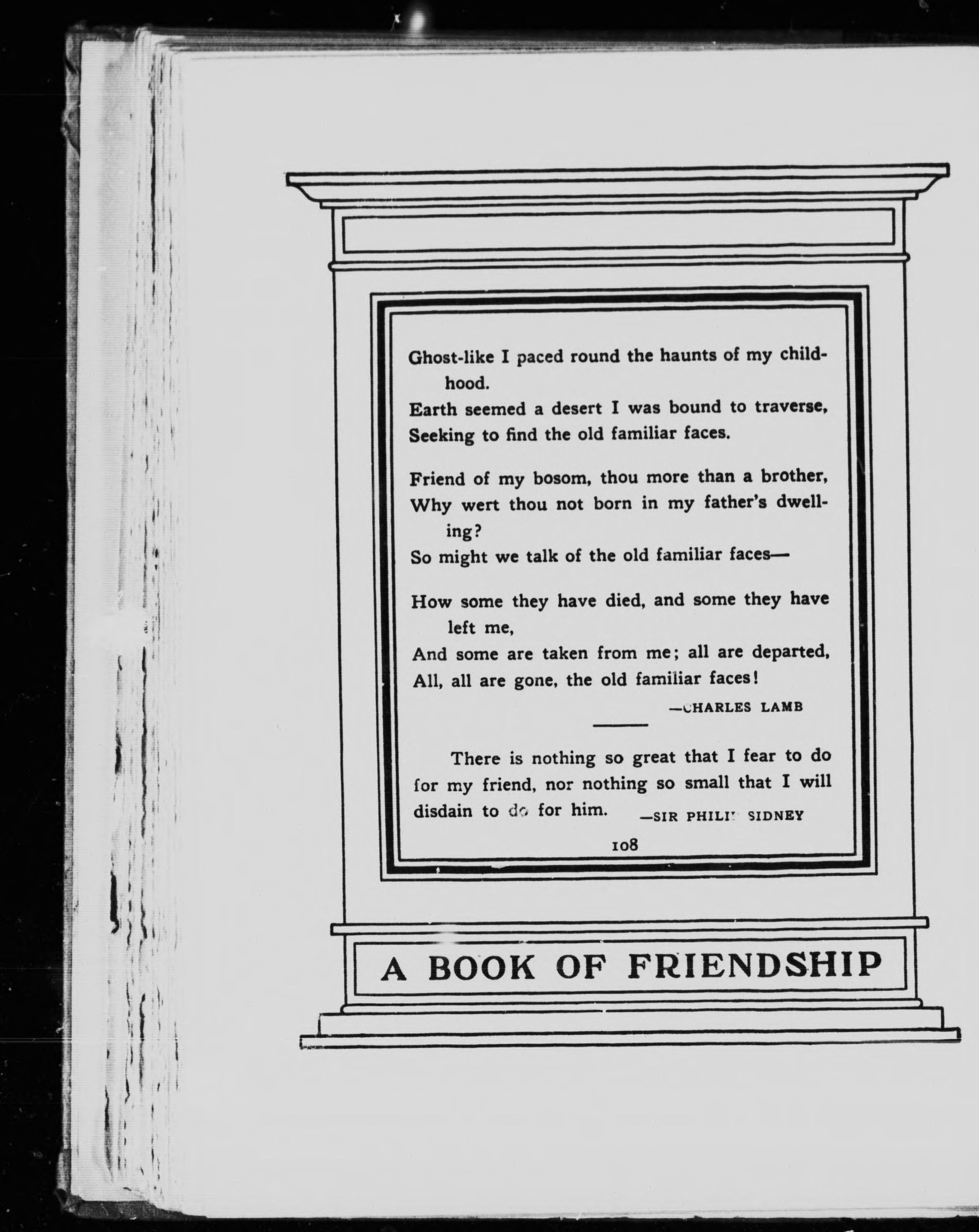 Ghost-like I paced round the haunts of my childhood.
Earth seemed a desert I was bound to traverse,
Seeking to find the old familiar faces.

Friend of my bosom, thou more than a brother,
Why wert thou not born in my father's dwelling?
So might we talk of the old familiar faces—

How some they have died, and some they have left me,
And some are taken from me; all are departed,
All, all are gone, the old familiar faces!

—CHARLES LAMB

There is nothing so great that I fear to do for my friend, nor nothing so small that I will disdain to do for him. —SIR PHILIP SIDNEY

108

A BOOK OF FRIENDSHIP